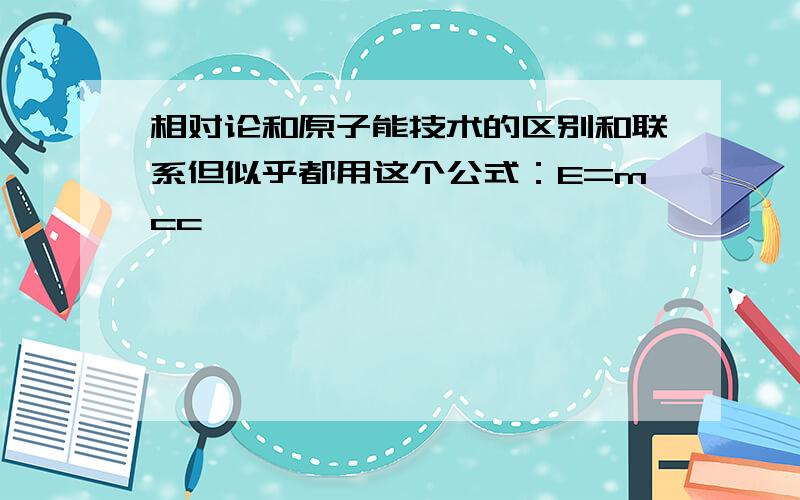 相对论和原子能技术的区别和联系但似乎都用这个公式：E=mcc